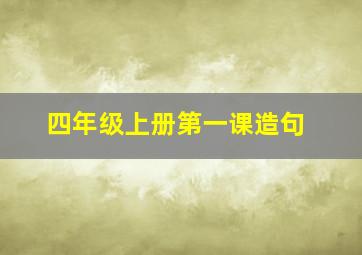 四年级上册第一课造句